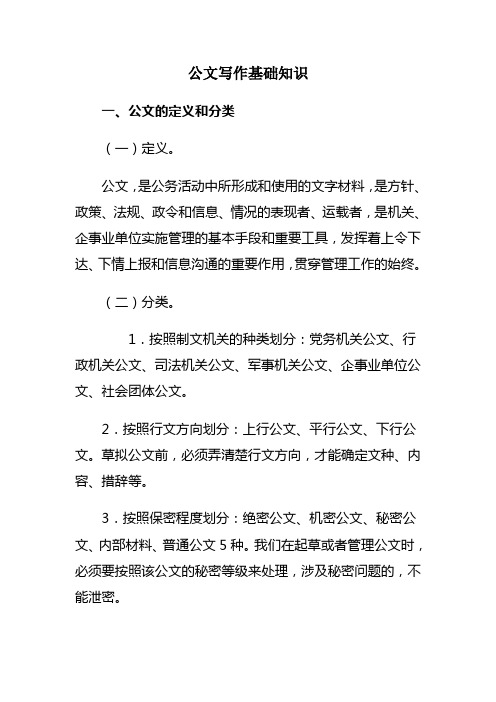 公文写作基础知识

一、公文的定义和分类

（一）定义。

公文，是公务活动中所形成和使用的文字材料，是方针、政策、法规、政令和信息、情况的表现者、运载者，是机关、企事业单位实施管理的基本手段和重要工具，发挥着上令下达、下情上报和信息沟通的重要作用，贯穿管理工作的始终。

（二）分类。

1．按照制文机关的种类划分：党务机关公文、行政机关公文、司法机关公文、军事机关公文、企事业单位公文、社会团体公文。

2．按照行文方向划分：上行公文、平行公文、下行公文。草拟公文前，必须弄清楚行文方向，才能确定文种、内容、措辞等。

3．按照保密程度划分：绝密公文、机密公文、秘密公文、内部材料、普通公文 5 种。我们在起草或者管理公文时，必须要按照该公文的秘密等级来处理，涉及秘密问题的，不能泄密。